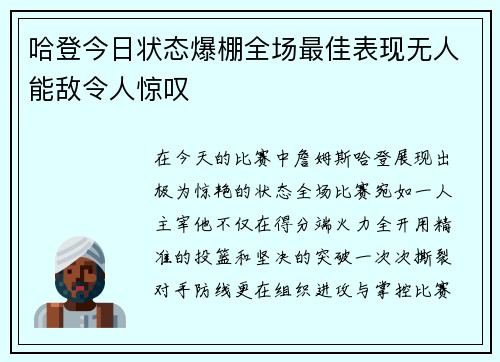 哈登今日状态爆棚全场最佳表现无人能敌令人惊叹

在今天的比赛中詹姆斯哈登展现出极为惊艳的状态全场比赛宛如一人主宰他不仅在得分端火力全开用精准的投篮和坚决的突破一次次撕裂对手防线更在组织进攻与掌控比赛